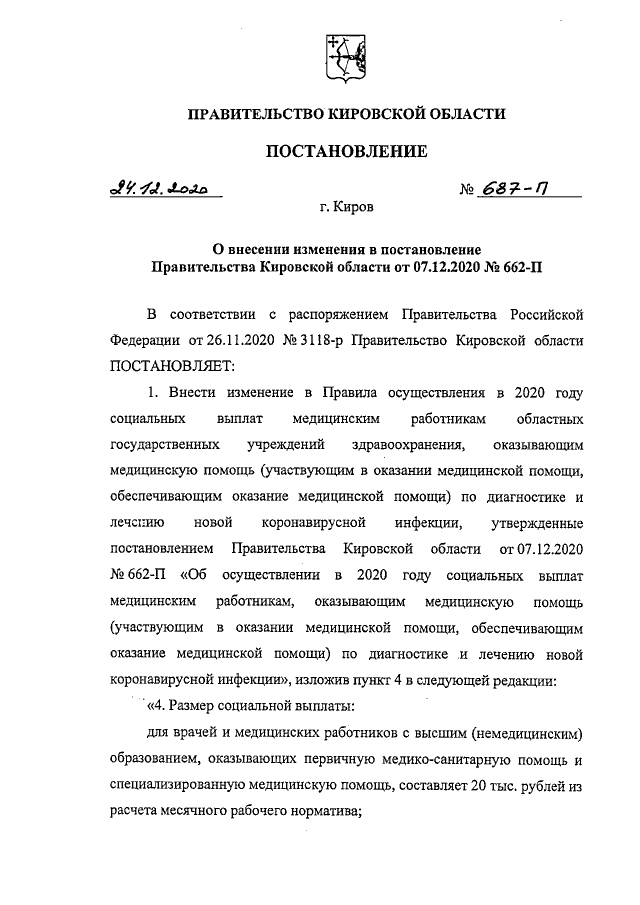 ПРАВИТЕЛЬСТВО КИРОВСКОЙ ОБЛАСТИ

ПОСТАНОВЛЕНИЕ

24.12.2020 № 687-П

г. Киров

О внесении изменения в постановление Правительства Кировской области от 07.12.2020 № 662-П

В соответствии с распоряжением Правительства Российской Федерации от 26.11.2020 № 3118-р Правительство Кировской области ПОСТАНОВЛЯЕТ:

1. Внести изменение в Правила осуществления в 2020 году социальных выплат медицинским работникам областных государственных учреждений здравоохранения, оказывающим медицинскую помощь (участвующим в оказании медицинской помощи, обеспечивающим оказание медицинской помощи) по диагностике и лечению новой коронавирусной инфекции, утвержденные постановлением Правительства Кировской области от 07.12.2020 № 662-П «Об осуществлении в 2020 году социальных выплат медицинским работникам, оказывающим медицинскую помощь (участвующим в оказании медицинской помощи, обеспечивающим оказание медицинской помощи) по диагностике и лечению новой коронавирусной инфекции», изложив пункт 4 в следующей редакции:

«4. Размер социальной выплаты:

для врачей и медицинских работников с высшим (немедицинским) образованием, оказывающих первичную медико-санитарную помощь и специализированную медицинскую помощь, составляет 20 тыс. рублей из расчета месячного рабочего норматива;